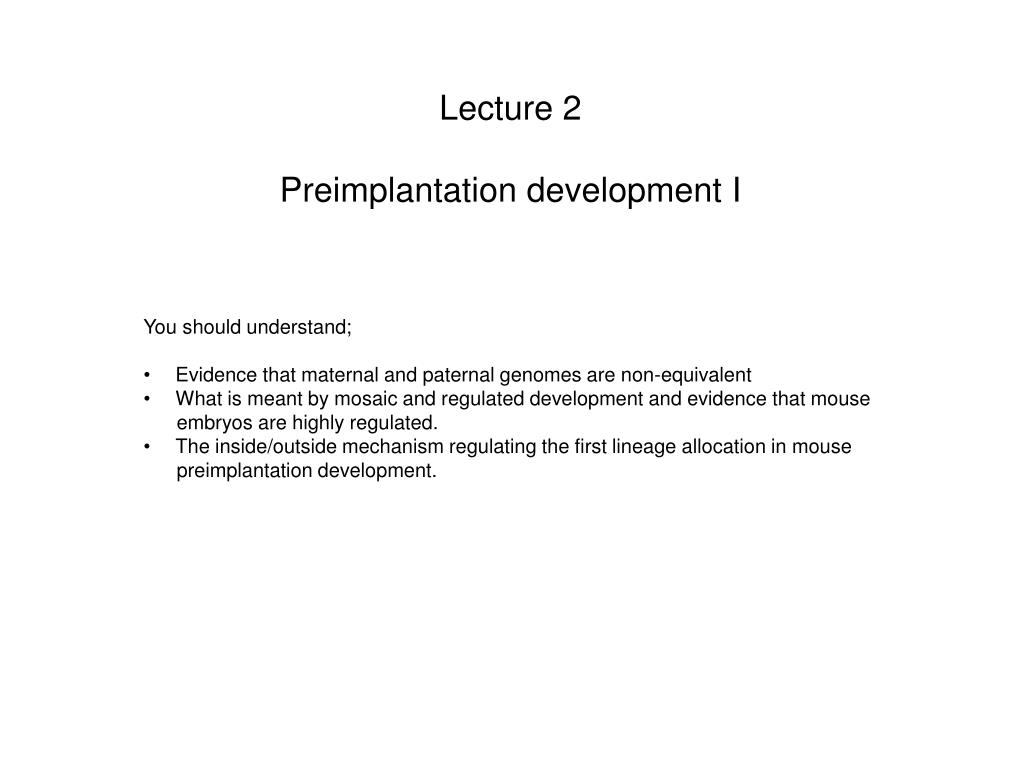 Lecture 2

Preimplantation development I

You should understand;

• Evidence that maternal and paternal genomes are non-equivalent
• What is meant by mosaic and regulated development and evidence that mouse embryos are highly regulated.
• The inside/outside mechanism regulating the first lineage allocation in mouse preimplantation development.